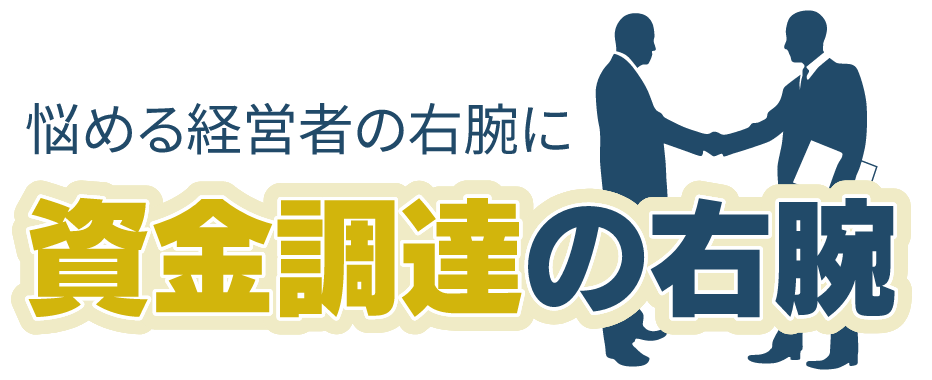 悩める経営者の右腕に

資金調達の右腕